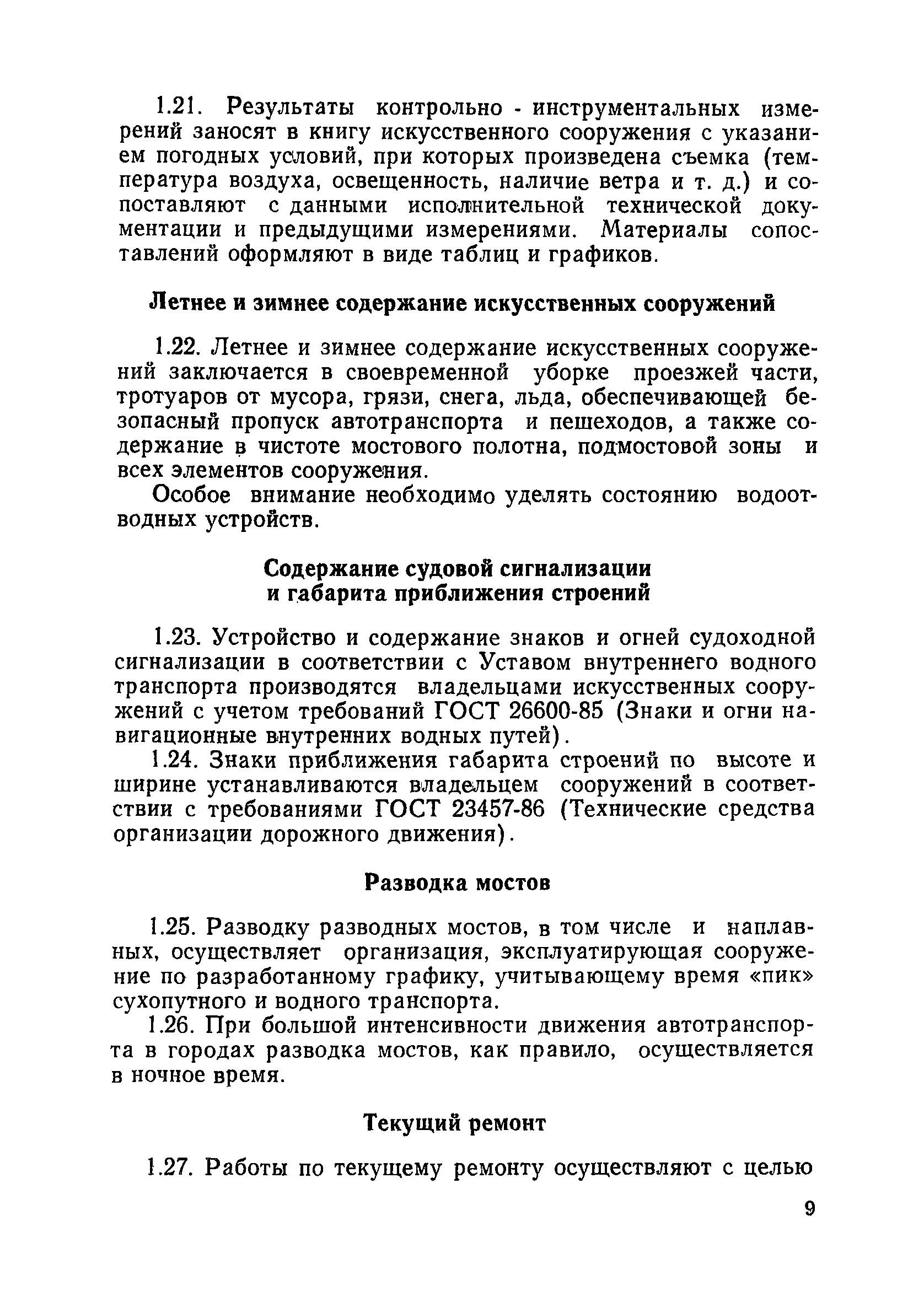 1.21. Результаты контрольно - инструментальных измерений заносят в книгу искусственного сооружения с указанием погодных условий, при которых произведена съемка (температура воздуха, освещенность, наличие ветра и т. д.) и сопоставляют с данными исполнительной технической документации и предыдущими измерениями. Материалы сопоставлений оформляют в виде таблиц и графиков.

Летнее и зимнее содержание искусственных сооружений

1.22. Летнее и зимнее содержание искусственных сооружений заключается в своевременной уборке проезжей части, тротуаров от мусора, грязи, снега, льда, обеспечивающей безопасный пропуск автотранспорта и пешеходов, а также содержание в чистоте мостового полотна, подмостовой зоны и всех элементов сооружения.

Особое внимание необходимо уделять состоянию водоотводных устройств.

Содержание судовой сигнализации и габарита приближения строений

1.23. Устройство и содержание знаков и огней судоходной сигнализации в соответствии с Уставом внутреннего водного транспорта производятся владельцами искусственных сооружений с учетом требований ГОСТ 26600-85 (Знаки и огни навигационные внутренних водных путей).

1.24. Знаки приближения габарита строений по высоте и ширине устанавливаются владельцем сооружений в соответствии с требованиями ГОСТ 23457-86 (Технические средства организации дорожного движения).

Разводка мостов

1.25. Разводку разводных мостов, в том числе и наплавных, осуществляет организация, эксплуатирующая сооружение по разработанному графику, учитывающему время «пик» сухопутного и водного транспорта.

1.26. При большой интенсивности движения автотранспорта в городах разводка мостов, как правило, осуществляется в ночное время.

Текущий ремонт

1.27. Работы по текущему ремонту осуществляют с целью

9